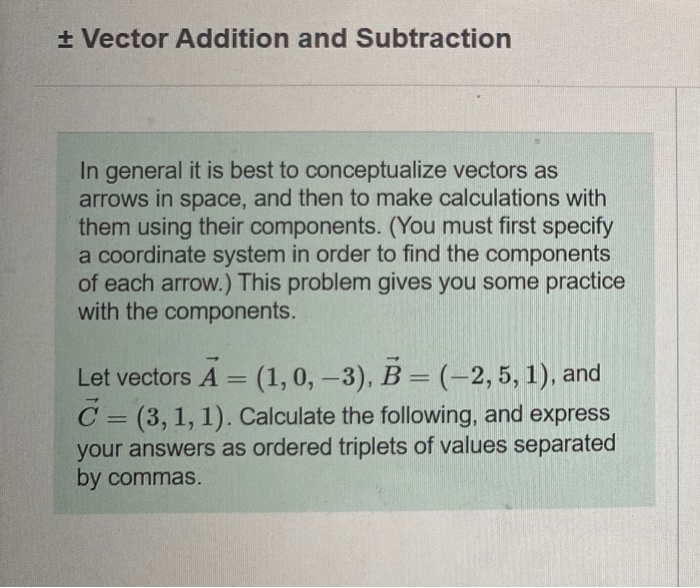 ± Vector Addition and Subtraction

In general it is best to conceptualize vectors as arrows in space, and then to make calculations with them using their components. (You must first specify a coordinate system in order to find the components of each arrow.) This problem gives you some practice with the components.

Let vectors $\vec{A} = (1, 0, -3)$, $\vec{B} = (-2, 5, 1)$, and $\vec{C} = (3, 1, 1)$. Calculate the following, and express your answers as ordered triplets of values separated by commas.